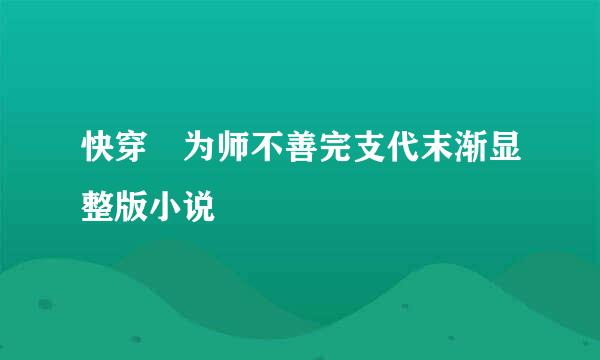 快穿　为师不善完支代末渐显整版小说